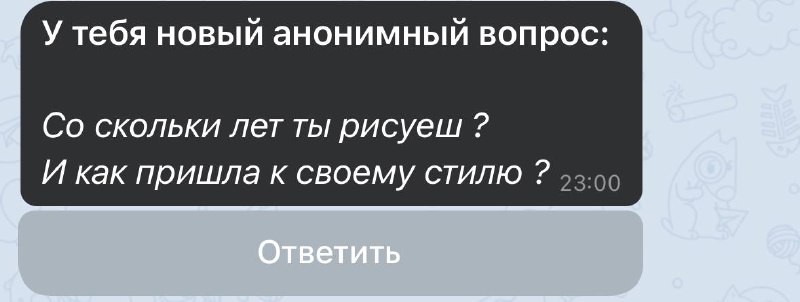 У тебя новый анонимный вопрос:

Со скольки лет ты рисуеш ?
И как пришла к своему стилю ? 23:00

Ответить